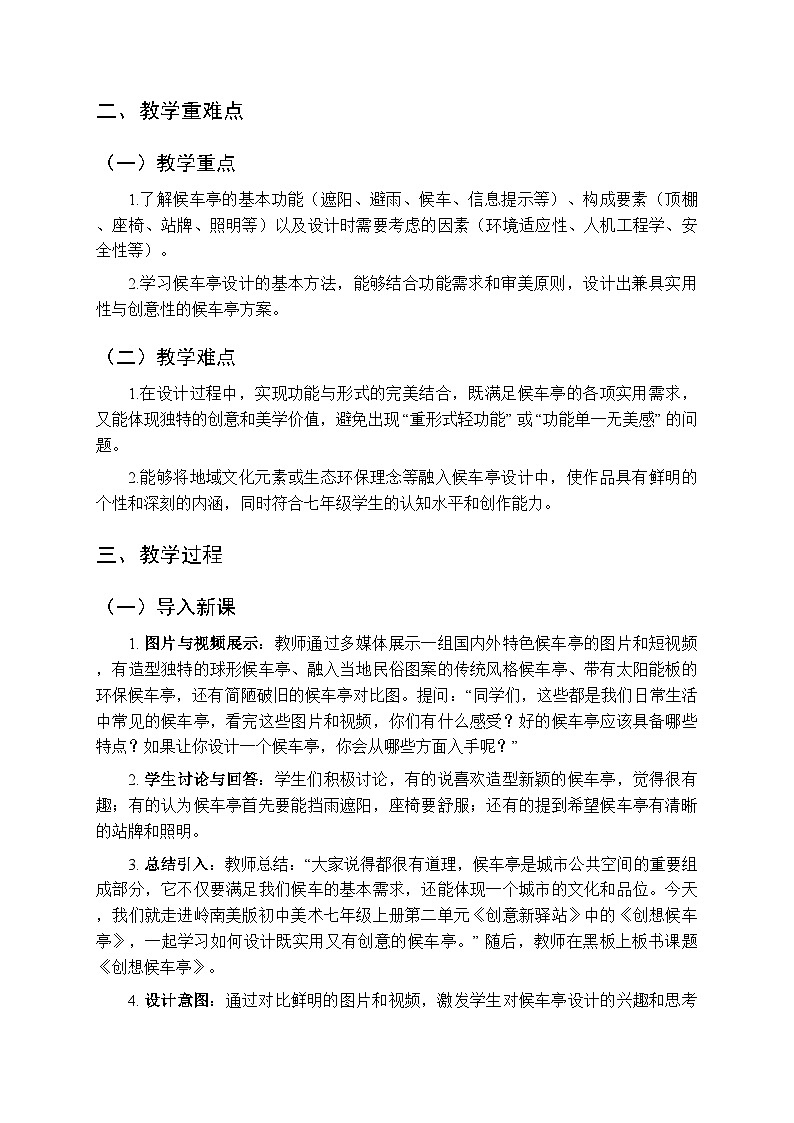 二、教学重难点

（一）教学重点

1.了解候车亭的基本功能（遮阳、避雨、候车、信息提示等）、构成要素（顶棚、座椅、站牌、照明等）以及设计时需要考虑的因素（环境适应性、人机工程学、安全性等）。

2.学习候车亭设计的基本方法，能够结合功能需求和审美原则，设计出兼具实用性与创意性的候车亭方案。

（二）教学难点

1.在设计过程中，实现功能与形式的完美结合，既满足候车亭的各项实用需求，又能体现独特的创意和美学价值，避免出现“重形式轻功能”或“功能单一无美感”的问题。

2.能够将地域文化元素或生态环保理念等融入候车亭设计中，使作品具有鲜明的个性和深刻的内涵，同时符合七年级学生的认知水平和创作能力。

三、教学过程

（一）导入新课

1.图片与视频展示：教师通过多媒体展示一组国内外特色候车亭的图片和短视频，有造型独特的球形候车亭、融入当地民俗图案的传统风格候车亭、带有太阳能板的环保候车亭，还有简陋破旧的候车亭对比图。提问：“同学们，这些都是我们日常生活中常见的候车亭，看完这些图片和视频，你们有什么感受？好的候车亭应该具备哪些特点？如果让你设计一个候车亭，你会从哪些方面入手呢？”

2.学生讨论与回答：学生们积极讨论，有的说喜欢造型新颖的候车亭，觉得很有趣；有的认为候车亭首先要能挡雨遮阳，座椅要舒服；还有的提到希望候车亭有清晰的站牌和照明。

3.总结引入：教师总结：“大家说得都很有道理，候车亭是城市公共空间的重要组成部分，它不仅要满足我们候车的基本需求，还能体现一个城市的文化和品位。今天，我们就走进岭南美版初中美术七年级上册第二单元《创意新驿站》中的《创想候车亭》，一起学习如何设计既实用又有创意的候车亭。”随后，教师在黑板上板书课题《创想候车亭》。

4.设计意图：通过对比鲜明的图片和视频，激发学生对候车亭设计的兴趣和思考